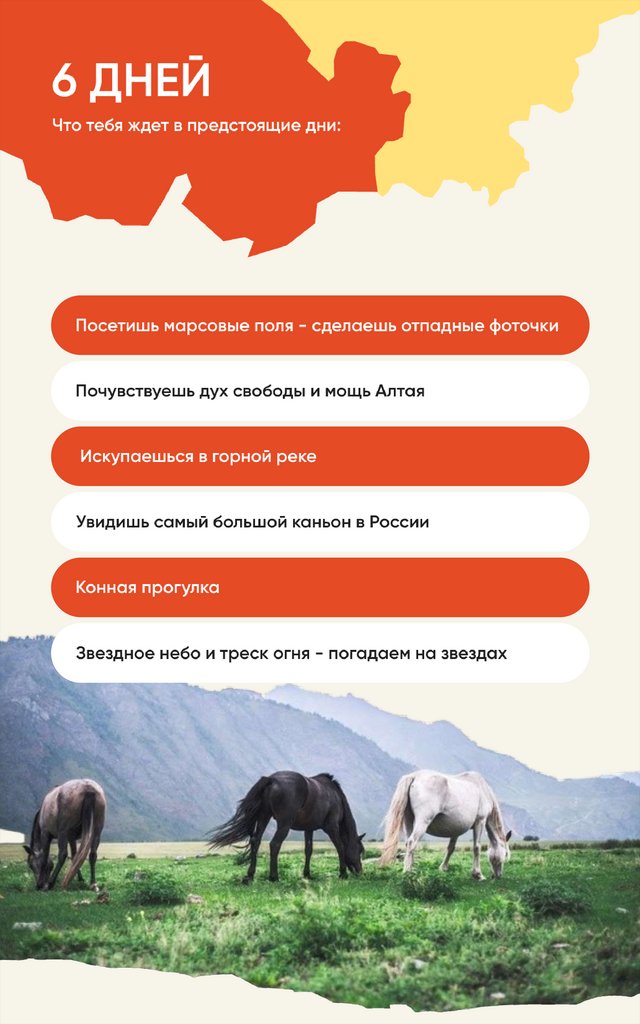 6 ДНЕЙ

Что тебя ждет в предстоящие дни:

Посетишь марсовые поля - сделаешь отпадные фоточки

Почувствуешь дух свободы и мощь Алтая

Искупаешься в горной реке

Увидишь самый большой каньон в России

Конная прогулка

Звездное небо и треск огня - погадаем на звездах